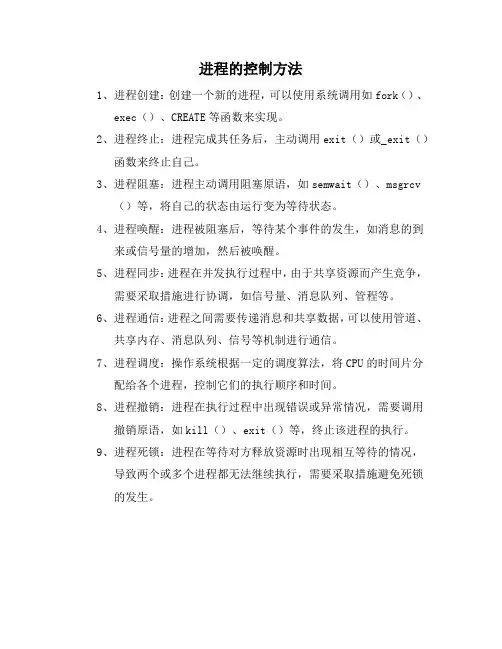 进程的控制方法

1、进程创建：创建一个新的进程，可以使用系统调用如 fork（）、exec（）、CREATE 等函数来实现。

2、进程终止：进程完成其任务后，主动调用 exit（）或_exit（）函数来终止自己。

3、进程阻塞：进程主动调用阻塞原语，如 semwait（）、msgrcv（）等，将自己的状态由运行变为等待状态。

4、进程唤醒：进程被阻塞后，等待某个事件的发生，如消息的到来或信号量的增加，然后被唤醒。

5、进程同步：进程在并发执行过程中，由于共享资源而产生竞争，需要采取措施进行协调，如信号量、消息队列、管程等。

6、进程通信：进程之间需要传递消息和共享数据，可以使用管道、共享内存、消息队列、信号等机制进行通信。

7、进程调度：操作系统根据一定的调度算法，将 CPU 的时间片分配给各个进程，控制它们的执行顺序和时间。

8、进程撤销：进程在执行过程中出现错误或异常情况，需要调用撤销原语，如 kill（）、exit（）等，终止该进程的执行。

9、进程死锁：进程在等待对方释放资源时出现相互等待的情况，导致两个或多个进程都无法继续执行，需要采取措施避免死锁的发生。